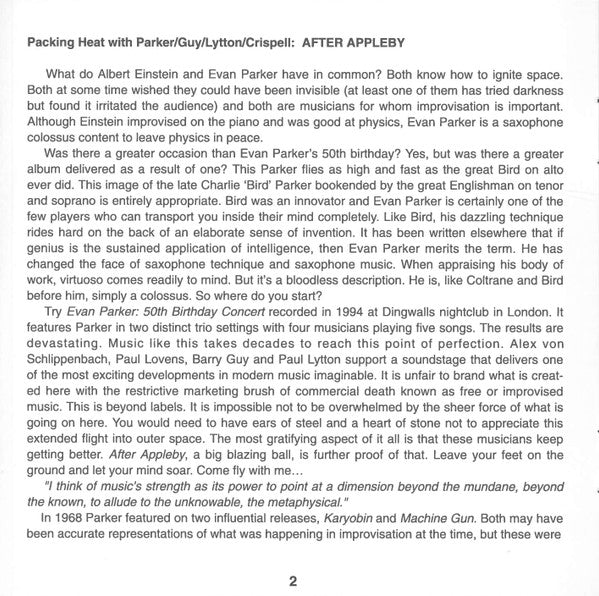 Packing Heat with Parker/Guy/Lytton/Crispell: AFTER APPLEBY

What do Albert Einstein and Evan Parker have in common? Both know how to ignite space. Both at some time wished they could have been invisible (at least one of them has tried darkness but found it irritated the audience) and both are musicians for whom improvisation is important. Although Einstein improvised on the piano and was good at physics, Evan Parker is a saxophone colossus content to leave physics in peace.

Was there a greater occasion than Evan Parker's 50th birthday? Yes, but was there a greater album delivered as a result of one? This Parker flies as high and fast as the great Bird on alto ever did. This image of the late Charlie 'Bird' Parker bookended by the great Englishman on tenor and soprano is entirely appropriate. Bird was an innovator and Evan Parker is certainly one of the few players who can transport you inside their mind completely. Like Bird, his dazzling technique rides hard on the back of an elaborate sense of invention. It has been written elsewhere that if genius is the sustained application of intelligence, then Evan Parker merits the term. He has changed the face of saxophone technique and saxophone music. When appraising his body of work, virtuoso comes readily to mind. But it's a bloodless description. He is, like Coltrane and Bird before him, simply a colossus. So where do you start?

Try Evan Parker: 50th Birthday Concert recorded in 1994 at Dingwalls nightclub in London. It features Parker in two distinct trio settings with four musicians playing five songs. The results are devastating. Music like this takes decades to reach this point of perfection. Alex von Schlippenbach, Paul Lovens, Barry Guy and Paul Lytton support a soundstage that delivers one of the most exciting developments in modern music imaginable. It is unfair to brand what is created here with the restrictive marketing brush of commercial death known as free or improvised music. This is beyond labels. It is impossible not to be overwhelmed by the sheer force of what is going on here. You would need to have ears of steel and a heart of stone not to appreciate this extended flight into outer space. The most gratifying aspect of it all is that these musicians keep getting better. After Appleby, a big blazing ball, is further proof of that. Leave your feet on the ground and let your mind soar. Come fly with me...

"I think of music's strength as its power to point at a dimension beyond the mundane, beyond the known, to allude to the unknowable, the metaphysical."

In 1968 Parker featured on two influential releases, Karyobin and Machine Gun. Both may have been accurate representations of what was happening in improvisation at the time, but these were

2